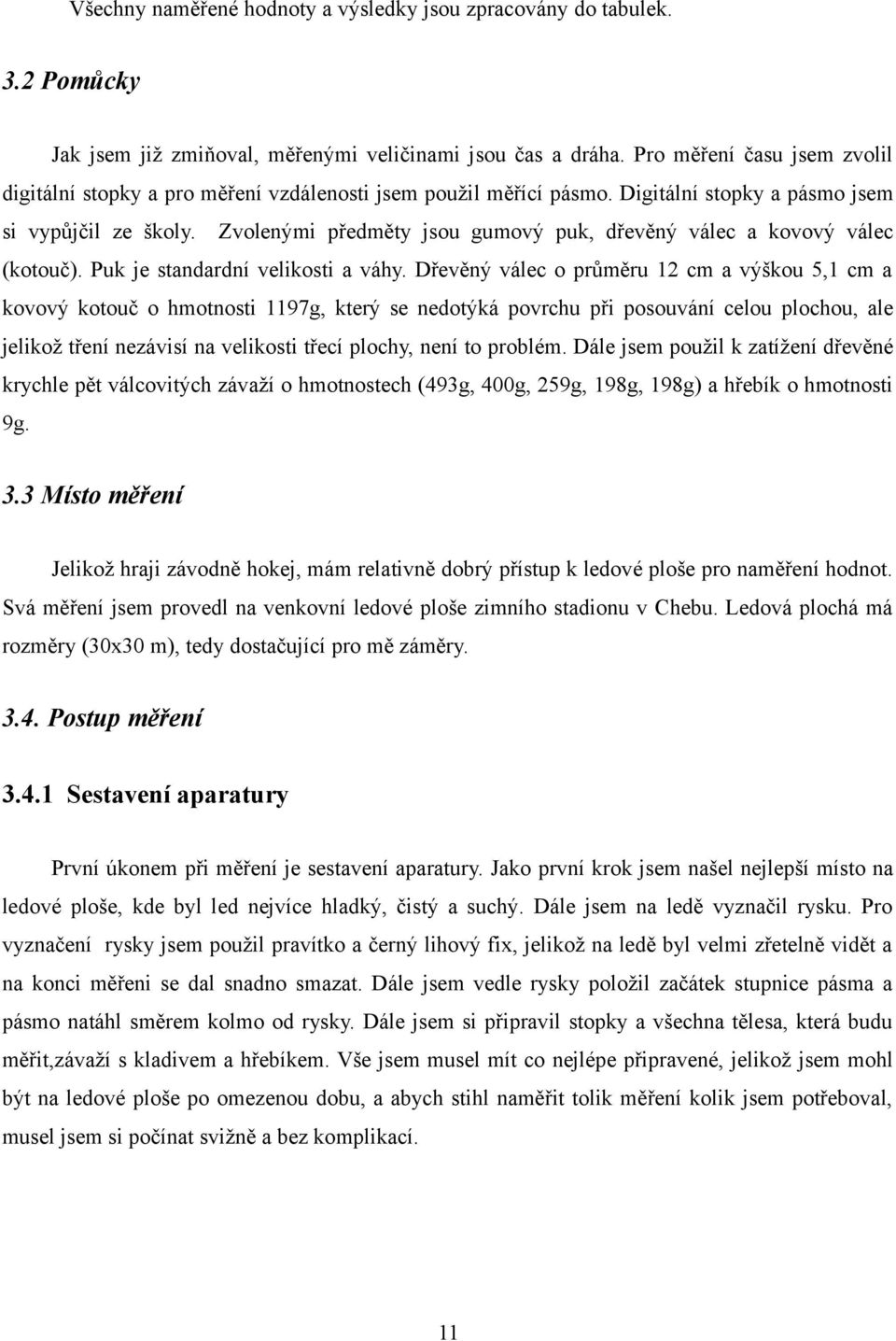 Všechny naměřené hodnoty a výsledky jsou zpracovány do tabulek.

3.2 Pomůcky

Jak jsem již zmiňoval, měřenými veličinami jsou čas a dráha. Pro měření času jsem zvolil digitální stopky a pro měření vzdálenosti jsem použil měřící pásmo. Digitální stopky a pásmo jsem si vypůjčil ze školy. Zvolenými předměty jsou gumový puk, dřevěný válec a kovový válec (kotouč). Puk je standardní velikosti a váhy. Dřevěný válec o průměru 12 cm a výškou 5,1 cm a kovový kotouč o hmotnosti 1197g, který se nedotýká povrchu při posouvání celou plochou, ale jelikož tření nezávisí na velikosti třecí plochy, není to problém. Dále jsem použil k zatížení dřevěné krychle pět válcovitých závaží o hmotnostech (493g, 400g, 259g, 198g, 198g) a hřebík o hmotnosti 9g.

3.3 Místo měření

Jelikož hraji závodně hokej, mám relativně dobrý přístup k ledové ploše pro naměření hodnot. Svá měření jsem provedl na venkovní ledové ploše zimního stadionu v Chebu. Ledová plochá má rozměry (30x30 m), tedy dostačující pro mě záměry.

3.4. Postup měření

3.4.1 Sestavení aparatury

První úkonem při měření je sestavení aparatury. Jako první krok jsem našel nejlepší místo na ledové ploše, kde byl led nejvíce hladký, čistý a suchý. Dále jsem na ledě vyznačil rysku. Pro vyznačení rysky jsem použil pravítko a černý lihový fix, jelikož na ledě byl velmi zřetelně vidět a na konci měřeni se dal snadno smazat. Dále jsem vedle rysky položil začátek stupnice pásma a pásmo natáhl směrem kolmo od rysky. Dále jsem si připravil stopky a všechna tělesa, která budu měřit,závaží s kladivem a hřebíkem. Vše jsem musel mít co nejlépe připravené, jelikož jsem mohl být na ledové ploše po omezenou dobu, a abych stihl naměřit tolik měření kolik jsem potřeboval, musel jsem si počínat svižně a bez komplikací.

11